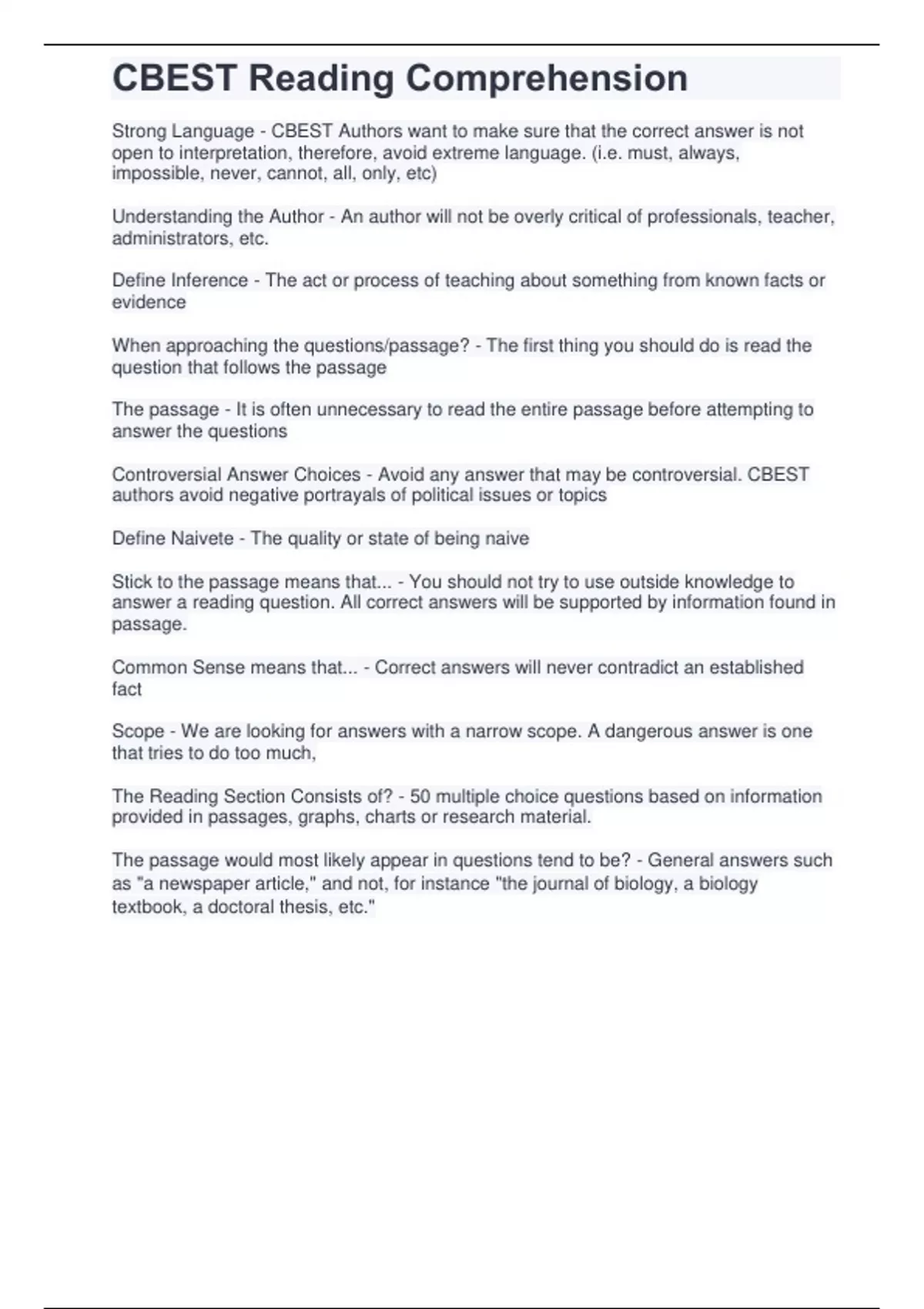 CBEST Reading Comprehension

Strong Language - CBEST Authors want to make sure that the correct answer is not open to interpretation, therefore, avoid extreme language. (i.e. must, always, impossible, never, cannot, all, only, etc)

Understanding the Author - An author will not be overly critical of professionals, teacher, administrators, etc.

Define Inference - The act or process of teaching about something from known facts or evidence

When approaching the questions/passage? - The first thing you should do is read the question that follows the passage

The passage - It is often unnecessary to read the entire passage before attempting to answer the questions

Controversial Answer Choices - Avoid any answer that may be controversial. CBEST authors avoid negative portrayals of political issues or topics

Define Naivete - The quality or state of being naive

Stick to the passage means that... - You should not try to use outside knowledge to answer a reading question. All correct answers will be supported by information found in passage.

Common Sense means that... - Correct answers will never contradict an established fact

Scope - We are looking for answers with a narrow scope. A dangerous answer is one that tries to do too much,

The Reading Section Consists of? - 50 multiple choice questions based on information provided in passages, graphs, charts or research material.

The passage would most likely appear in questions tend to be? - General answers such as "a newspaper article," and not, for instance "the journal of biology, a biology textbook, a doctoral thesis, etc."